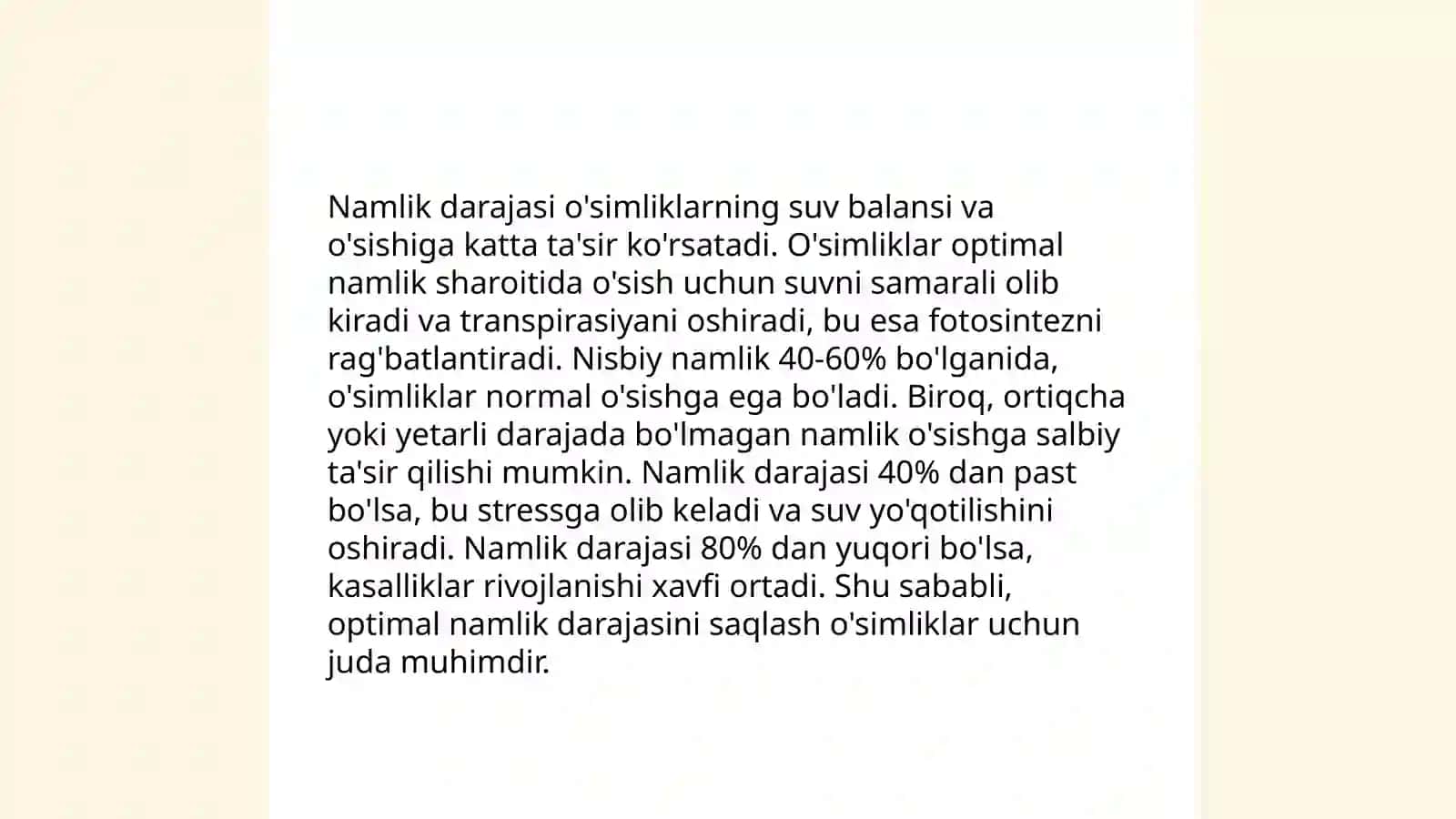 Namlik darajasi o'simliklarning suv balansi va o'sishiga katta ta'sir ko'rsatadi. O'simliklar optimal namlik sharoitida o'sish uchun suvni samarali olib kiradi va transpirasiyani oshiradi, bu esa fotosintezni rag'batlantiradi. Nisbiy namlik 40-60% bo'lganida, o'simliklar normal o'sishga ega bo'ladi. Biroq, ortiqcha yoki yetarli darajada bo'lmagan namlik o'sishga salbiy ta'sir qilishi mumkin. Namlik darajasi 40% dan past bo'lsa, bu stressga olib keladi va suv yo'qotilishini oshiradi. Namlik darajasi 80% dan yuqori bo'lsa, kasalliklar rivojlanishi xavfi ortadi. Shu sababli, optimal namlik darajasini saqlash o'simliklar uchun juda muhimdir.